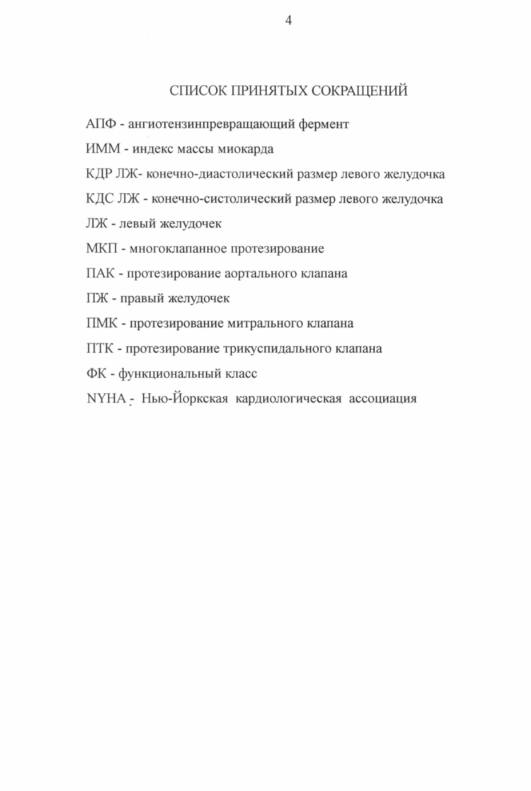 4

СПИСОК ПРИНЯТЫХ СОКРАЩЕНИЙ

АПФ - ангиотензинпревращающий фермент

ИММ - индекс массы миокарда

КДР ЛЖ- конечно-диастолический размер левого желудочка

КДС ЛЖ - конечно-систолический размер левого желудочка

ЛЖ - левый желудочек

МКП - многоклапанное протезирование

ПАК - протезирование аортального клапана

ПЖ - правый желудочек

ПМК - протезирование митрального клапана

ПТК - протезирование трикуспидального клапана

ФК - функциональный класс

NYHA - Нью-Йоркская кардиологическая ассоциация